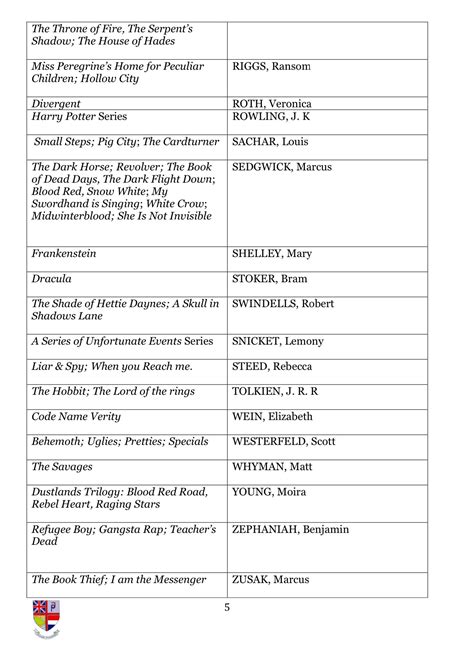 | | |
|---|---|
| The Throne of Fire, The Serpent's Shadow; The House of Hades | |
| Miss Peregrine's Home for Peculiar Children; Hollow City | RIGGS, Ransom |
| Divergent | ROTH, Veronica |
| Harry Potter Series | ROWLING, J. K |
| Small Steps; Pig City; The Cardturner | SACHAR, Louis |
| The Dark Horse; Revolver; The Book of Dead Days, The Dark Flight Down; Blood Red, Snow White; My Swordhand is Singing; White Crow; Midwinterblood; She Is Not Invisible | SEDGWICK, Marcus |
| Frankenstein | SHELLEY, Mary |
| Dracula | STOKER, Bram |
| The Shade of Hettie Daynes; A Skull in Shadows Lane | SWINDELLS, Robert |
| A Series of Unfortunate Events Series | SNICKET, Lemony |
| Liar & Spy; When you Reach me. | STEED, Rebecca |
| The Hobbit; The Lord of the rings | TOLKIEN, J. R. R |
| Code Name Verity | WEIN, Elizabeth |
| Behemoth; Uglies; Pretties; Specials | WESTERFELD, Scott |
| The Savages | WHYMAN, Matt |
| Dustlands Trilogy: Blood Red Road, Rebel Heart, Raging Stars | YOUNG, Moira |
| Refugee Boy; Gangsta Rap; Teacher's Dead | ZEPHANIAH, Benjamin |
| The Book Thief; I am the Messenger | ZUSAK, Marcus |

5